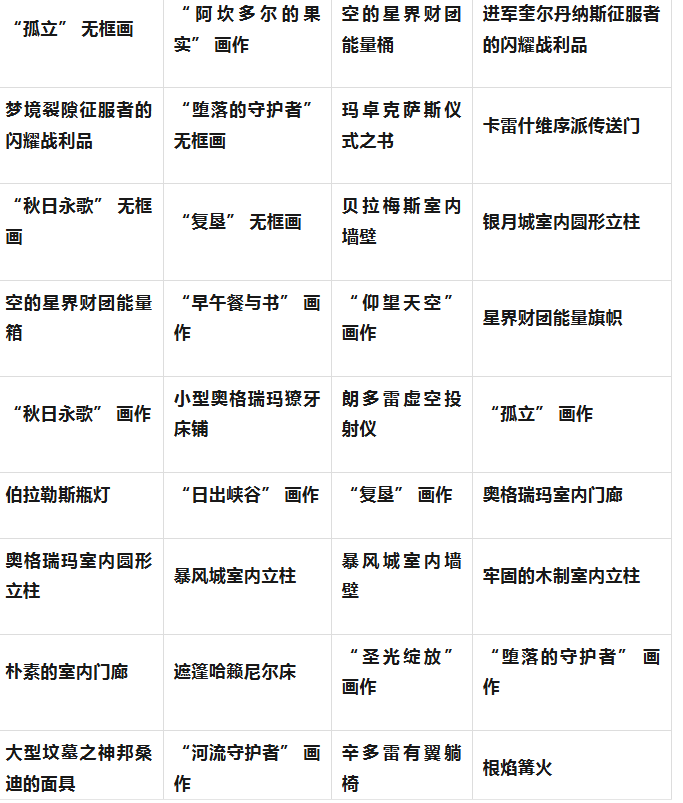 | | | | |
|---|---|---|---|
| “孤立” 无框画 | “阿坎多尔的果实” 画作 | 空的星界财团能量桶 | 进军奎尔丹纳斯征服者的闪耀战利品 |
| 梦境裂隙征服者的闪耀战利品 | “堕落的守护者” 无框画 | 玛卓克萨斯仪式之书 | 卡雷什维序派传送门 |
| “秋日永歌” 无框画 | “复垦” 无框画 | 贝拉梅斯室内墙壁 | 银月城室内圆形立柱 |
| 空的星界财团能量箱 | “早午餐与书” 画作 | “仰望天空” 画作 | 星界财团能量旗帜 |
| “秋日永歌” 画作 | 小型奥格瑞玛獠牙床铺 | 朗多雷虚空投射仪 | “孤立” 画作 |
| 伯拉勒斯瓶灯 | “日出峡谷” 画作 | “复垦” 画作 | 奥格瑞玛室内门廊 |
| 奥格瑞玛室内圆形立柱 | 暴风城室内立柱 | 暴风城室内墙壁 | 牢固的木制室内立柱 |
| 朴素的室内门廊 | 遮篷哈籁尼尔床 | “圣光绽放” 画作 | “堕落的守护者” 画作 |
| 大型坟墓之神邦桑迪的面具 | “河流守护者” 画作 | 辛多雷有翼躺椅 | 根焰篝火 |